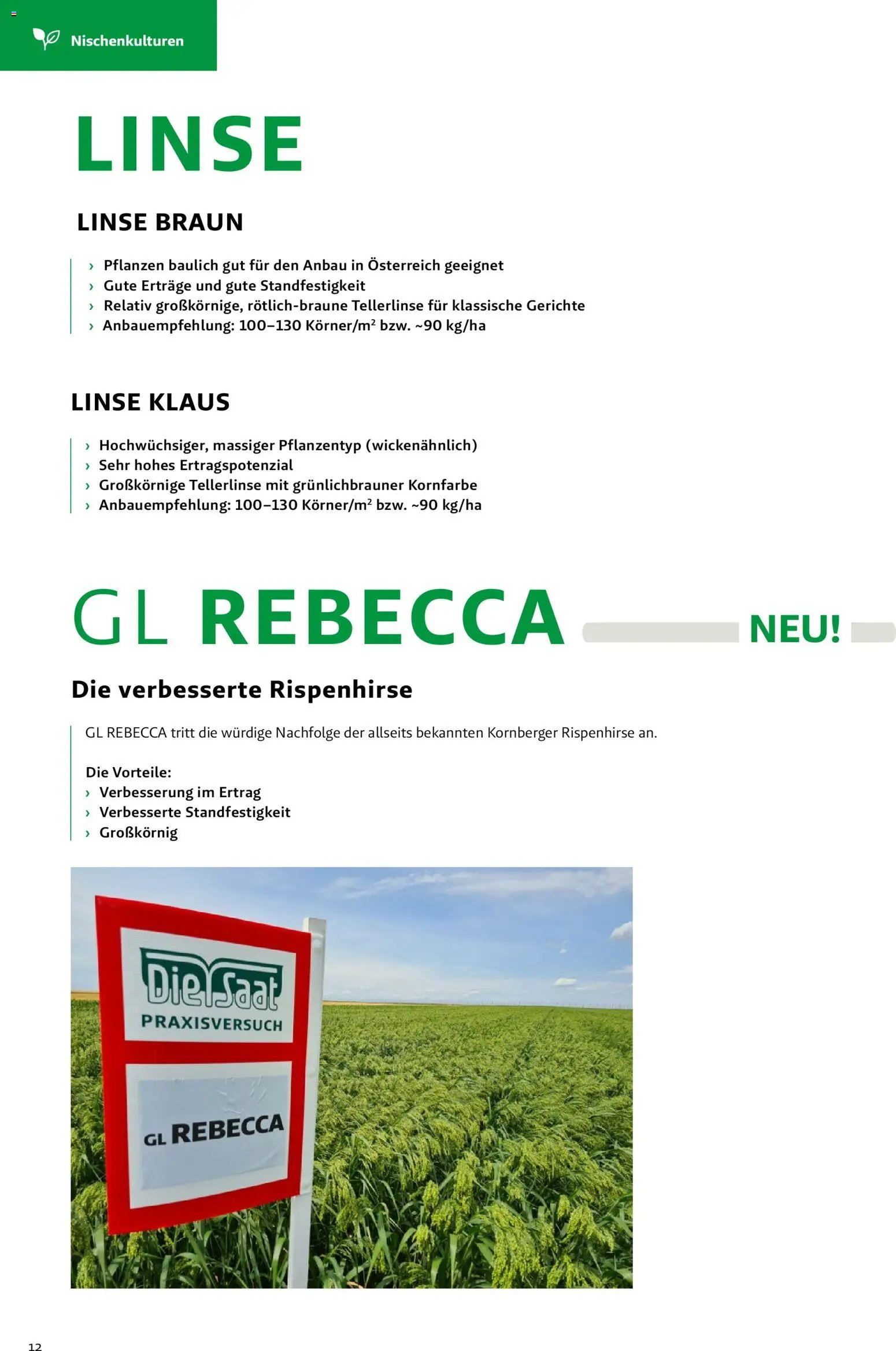 Nischenkulturen

LINSE

LINSE BRAUN

› Pflanzen baulich gut für den Anbau in Österreich geeignet
› Gute Erträge und gute Standfestigkeit
› Relativ großkörnige, rötlich-braune Tellerlinse für klassische Gerichte
› Anbauempfehlung: 100–130 Körner/m$^2$ bzw. ~90 kg/ha

LINSE KLAUS

› Hochwüchsiger, massiger Pflanzentyp (wickenähnlich)
› Sehr hohes Ertragspotenzial
› Großkörnige Tellerlinse mit grünlichbrauner Kornfarbe
› Anbauempfehlung: 100–130 Körner/m$^2$ bzw. ~90 kg/ha

GL REBECCA NEU!

Die verbesserte Rispenhirse

GL REBECCA tritt die würdige Nachfolge der allseits bekannten Kornberger Rispenhirse an.

Die Vorteile:
› Verbesserung im Ertrag
› Verbesserte Standfestigkeit
› Großkörnig

Die Saat
PRAXISVERSUCH

GL REBECCA

12